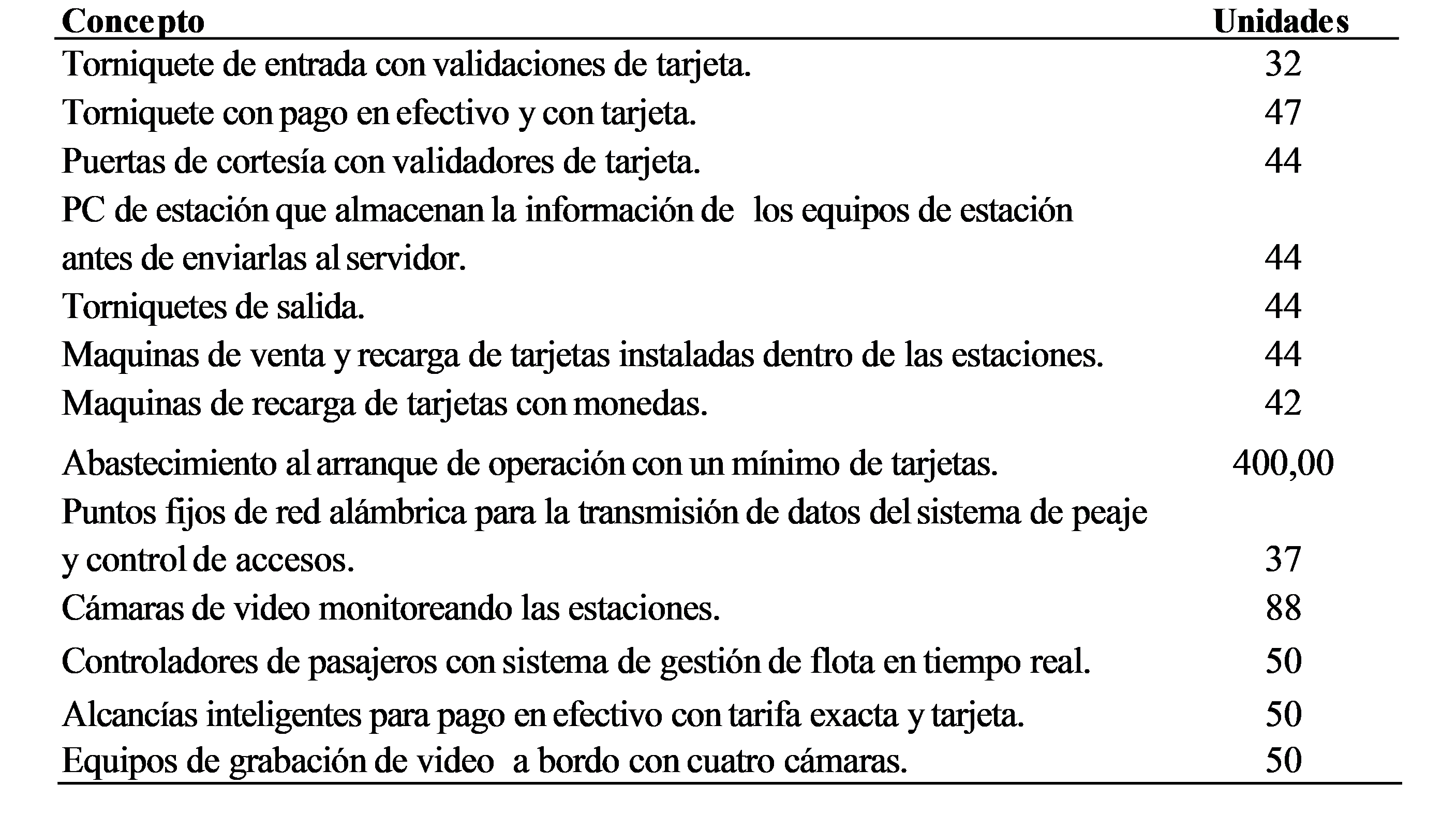 | Concepto | Unidades |
|---|---|
| Torniquete de entrada con validaciones de tarjeta. | 32 |
| Torniquete con pago en efectivo y con tarjeta. | 47 |
| Puertas de cortesía con validadores de tarjeta. | 44 |
| PC de estación que almacenan la información de los equipos de estación antes de enviarlas al servidor. | 44 |
| Torniquetes de salida. | 44 |
| Maquinas de venta y recarga de tarjetas instaladas dentro de las estaciones. | 44 |
| Maquinas de recarga de tarjetas con monedas. | 42 |
| Abastecimiento al arranque de operación con un mínimo de tarjetas. | 400,00 |
| Puntos fijos de red alámbrica para la transmisión de datos del sistema de peaje y control de accesos. | 37 |
| Cámaras de video monitoreando las estaciones. | 88 |
| Controladores de pasajeros con sistema de gestión de flota en tiempo real. | 50 |
| Alcancías inteligentes para pago en efectivo con tarifa exacta y tarjeta. | 50 |
| Equipos de grabación de video a bordo con cuatro cámaras. | 50 |